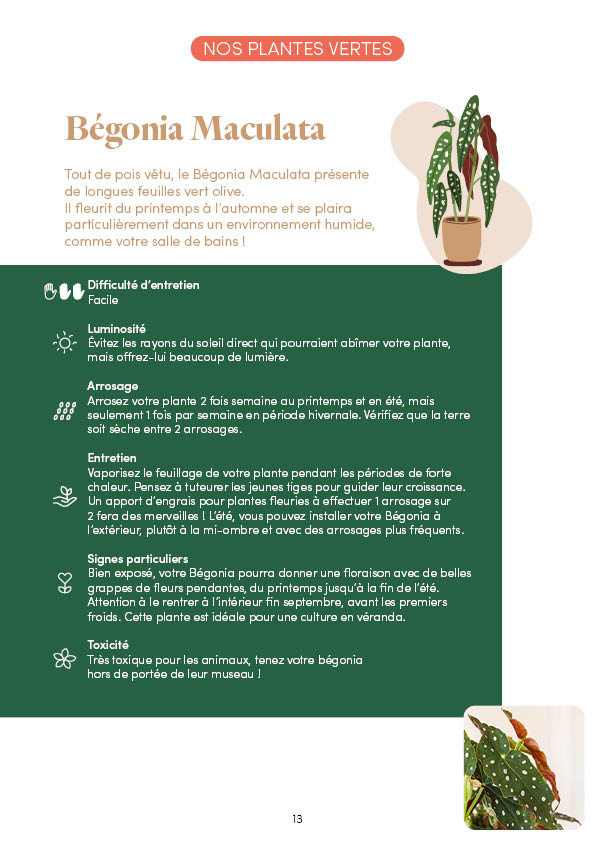 NOS PLANTES VERTES

Bégonia Maculata

Tout de pois vêtu, le Bégonia Maculata présente de longues feuilles vert olive.
Il fleurit du printemps à l'automne et se plaira particulièrement dans un environnement humide, comme votre salle de bains !

Difficulté d'entretien
Facile

Luminosité
Évitez les rayons du soleil direct qui pourraient abîmer votre plante, mais offrez-lui beaucoup de lumière.

Arrosage
Arrosez votre plante 2 fois semaine au printemps et en été, mais seulement 1 fois par semaine en période hivernale. Vérifiez que la terre soit sèche entre 2 arrosages.

Entretien
Vaporisez le feuillage de votre plante pendant les périodes de forte chaleur. Pensez à tuteurer les jeunes tiges pour guider leur croissance. Un apport d'engrais pour plantes fleuries à effectuer 1 arrosage sur 2 fera des merveilles ! L'été, vous pouvez installer votre Bégonia à l'extérieur, plutôt à la mi-ombre et avec des arrosages plus fréquents.

Signes particuliers
Bien exposé, votre Bégonia pourra donner une floraison avec de belles grappes de fleurs pendantes, du printemps jusqu'à la fin de l'été. Attention à le rentrer à l'intérieur fin septembre, avant les premiers froids. Cette plante est idéale pour une culture en véranda.

Toxicité
Très toxique pour les animaux, tenez votre bégonia hors de portée de leur museau !

13